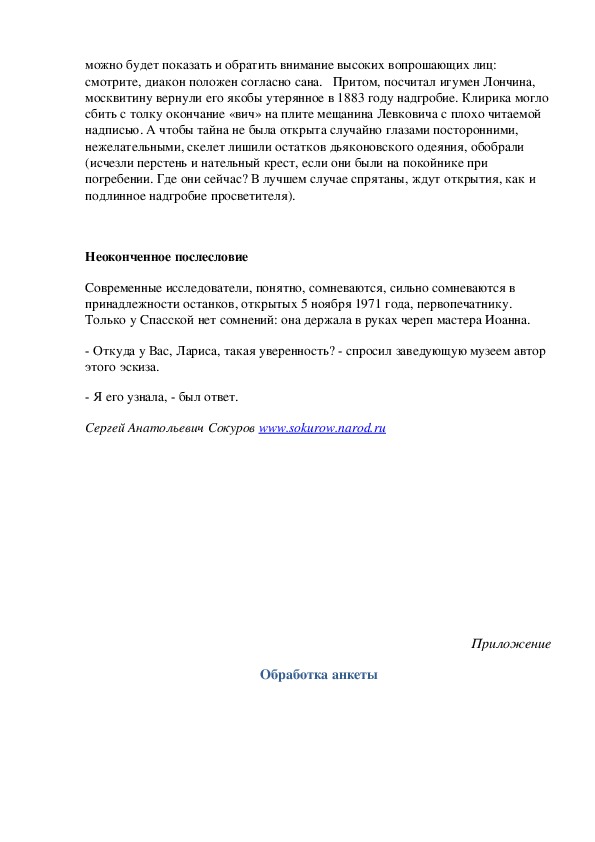 можно будет показать и обратить внимание высоких вопрошающих лиц: смотрите, диакон положен согласно сана.   Притом, посчитал игумен Лончина, москвитину вернули его якобы утерянное в 1883 году надгробие. Клирика могло сбить с толку окончание «вич» на плите мещанина Левковича с плохо читаемой надписью. А чтобы тайна не была открыта случайно глазами посторонними, нежелательными, скелет лишили остатков дьяконовского одеяния, обобрали (исчезли перстень и нательный крест, если они были на покойнике при погребении. Где они сейчас? В лучшем случае спрятаны, ждут открытия, как и подлинное надгробие просветителя).

Неоконченное послесловие

Современные исследователи, понятно, сомневаются, сильно сомневаются в принадлежности останков, открытых 5 ноября 1971 года, первопечатнику. Только у Спасской нет сомнений: она держала в руках череп мастера Иоанна.

- Откуда у Вас, Лариса, такая уверенность? - спросил заведующую музеем автор этого эскиза.

- Я его узнала, - был ответ.

Сергей Анатольевич Сокуров www.sokurow.narod.ru

Приложение

Обработка анкеты